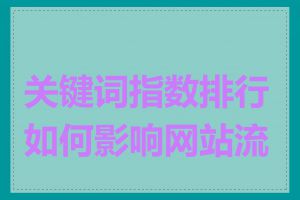 关键词指数排行如何影响网站流